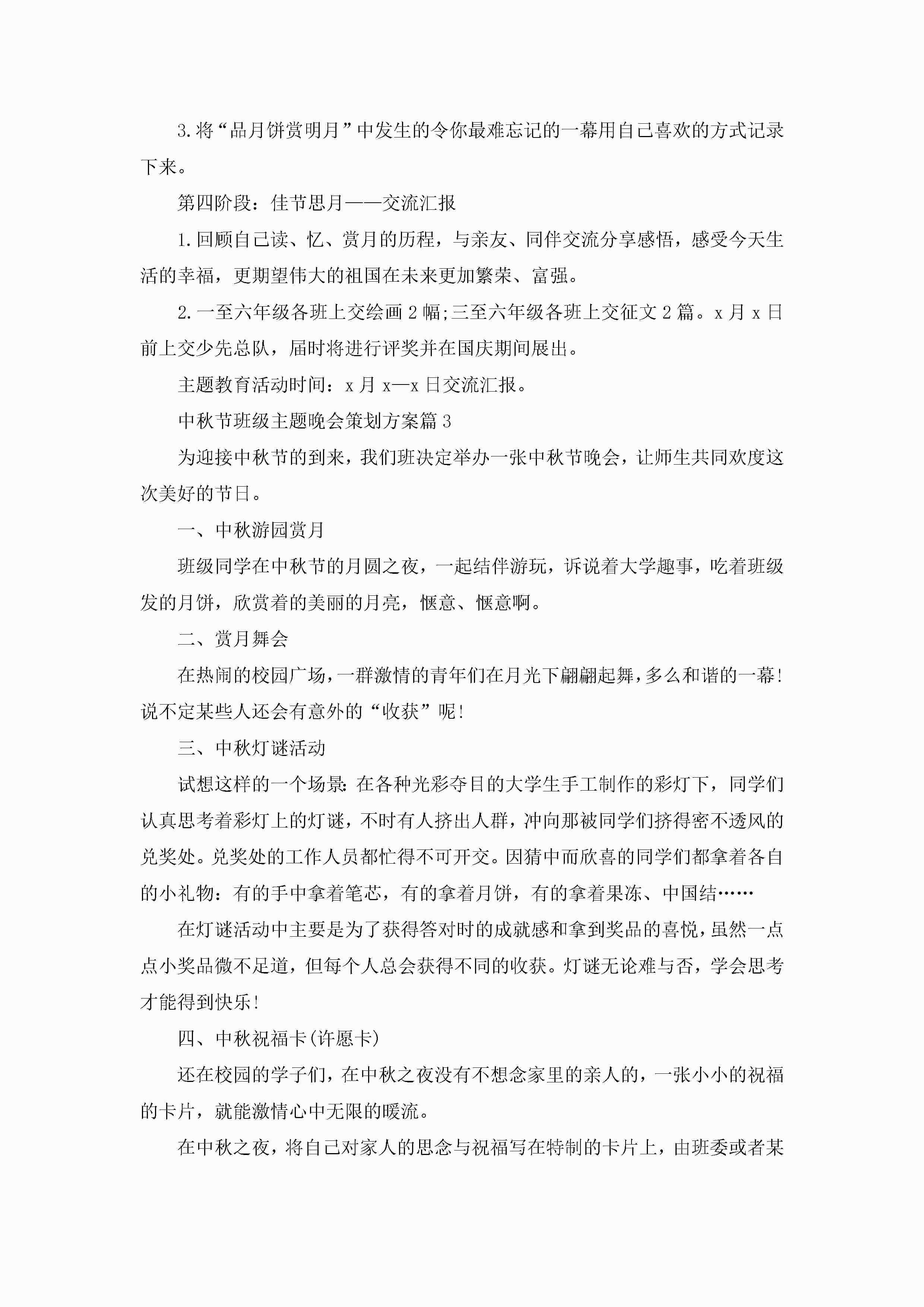 3.将“品月饼赏明月”中发生的令你最难忘记的一幕用自己喜欢的方式记录下来。

第四阶段：佳节思月——交流汇报

1.回顾自己读、忆、赏月的历程，与亲友、同伴交流分享感悟，感受今天生活的幸福，更期望伟大的祖国在未来更加繁荣、富强。

2.一至六年级各班上交绘画2幅;三至六年级各班上交征文2篇。x月x日前上交少先总队，届时将进行评奖并在国庆期间展出。

主题教育活动时间：x月x—x日交流汇报。

中秋节班级主题晚会策划方案篇3

为迎接中秋节的到来，我们班决定举办一张中秋节晚会，让师生共同欢度这次美好的节日。

一、中秋游园赏月

班级同学在中秋节的月圆之夜，一起结伴游玩，诉说着大学趣事，吃着班级发的月饼，欣赏着的美丽的月亮，惬意、惬意啊。

二、赏月舞会

在热闹的校园广场，一群激情的青年们在月光下翩翩起舞，多么和谐的一幕!说不定某些人还会有意外的“收获”呢!

三、中秋灯谜活动

试想这样的一个场景:在各种光彩夺目的大学生手工制作的彩灯下，同学们认真思考着彩灯上的灯谜，不时有人挤出人群，冲向那被同学们挤得密不透风的兑奖处。兑奖处的工作人员都忙得不可开交。因猜中而欣喜的同学们都拿着各自的小礼物：有的手中拿着笔芯，有的拿着月饼，有的拿着果冻、中国结……

在灯谜活动中主要是为了获得答对时的成就感和拿到奖品的喜悦，虽然一点点小奖品微不足道，但每个人总会获得不同的收获。灯谜无论难与否，学会思考才能得到快乐!

四、中秋祝福卡(许愿卡)

还在校园的学子们，在中秋之夜没有不想念家里的亲人的，一张小小的祝福的卡片，就能激情心中无限的暖流。

在中秋之夜，将自己对家人的思念与祝福写在特制的卡片上，由班委或者某